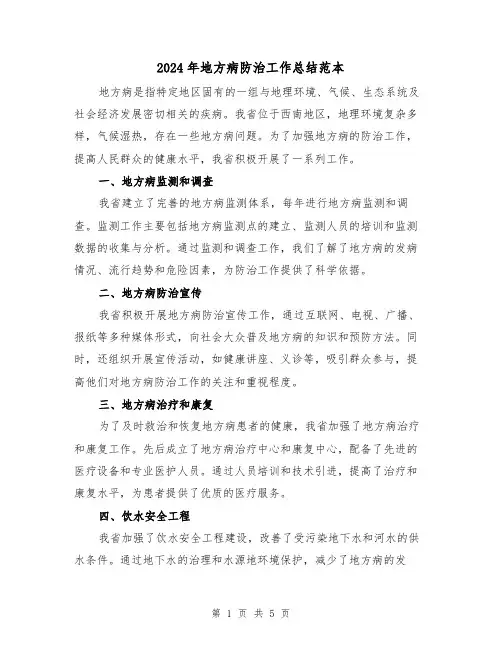 2024年地方病防治工作总结范本

地方病是指特定地区固有的一组与地理环境、气候、生态系统及社会经济发展密切相关的疾病。我省位于西南地区，地理环境复杂多样，气候湿热，存在一些地方病问题。为了加强地方病的防治工作，提高人民群众的健康水平，我省积极开展了一系列工作。

一、地方病监测和调查

我省建立了完善的地方病监测体系，每年进行地方病监测和调查。监测工作主要包括地方病监测点的建立、监测人员的培训和监测数据的收集与分析。通过监测和调查工作，我们了解了地方病的发病情况、流行趋势和危险因素，为防治工作提供了科学依据。

二、地方病防治宣传

我省积极开展地方病防治宣传工作，通过互联网、电视、广播、报纸等多种媒体形式，向社会大众普及地方病的知识和预防方法。同时，还组织开展宣传活动，如健康讲座、义诊等，吸引群众参与，提高他们对地方病防治工作的关注和重视程度。

三、地方病治疗和康复

为了及时救治和恢复地方病患者的健康，我省加强了地方病治疗和康复工作。先后成立了地方病治疗中心和康复中心，配备了先进的医疗设备和专业医护人员。通过人员培训和技术引进，提高了治疗和康复水平，为患者提供了优质的医疗服务。

四、饮水安全工程

我省加强了饮水安全工程建设，改善了受污染地下水和河水的供水条件。通过地下水的治理和水源地环境保护，减少了地方病的发

第 1 页 共 5 页